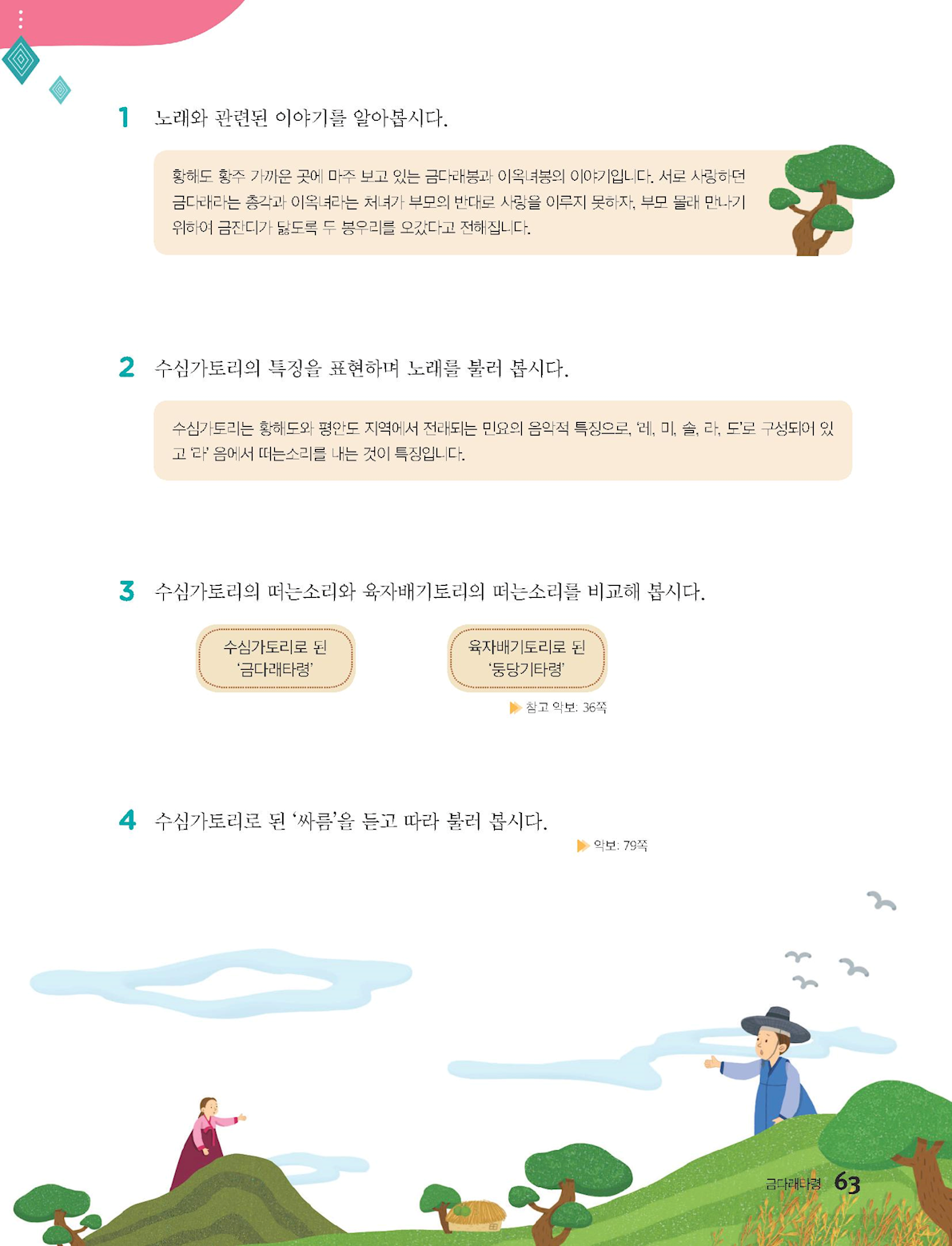 1 노래와 관련된 이야기를 알아봅시다.

황해도 황주 가까운 곳에 마주 보고 있는 금다래봉과 이옥녀봉의 이야기입니다. 서로 사랑하던 금다래라는 총각과 이옥녀라는 처녀가 부모의 반대로 사랑을 이루지 못하자, 부모 몰래 만나기 위하여 금잔디가 닳도록 두 봉우리를 오갔다고 전해집니다.

2 수심가토리의 특징을 표현하며 노래를 불러 봅시다.

수심가토리는 황해도와 평안도 지역에서 전래되는 민요의 음악적 특징으로, '레, 미, 솔, 라, 도'로 구성되어 있고 '라' 음에서 떠는소리를 내는 것이 특징입니다.

3 수심가토리의 떠는소리와 육자배기토리의 떠는소리를 비교해 봅시다.

수심가토리로 된
'금다래타령'

육자배기토리로 된
'둥당기타령'

▶ 참고 악보: 36쪽

4 수심가토리로 된 '싸름'을 듣고 따라 불러 봅시다.

▶ 악보: 79쪽

금다래타령 63